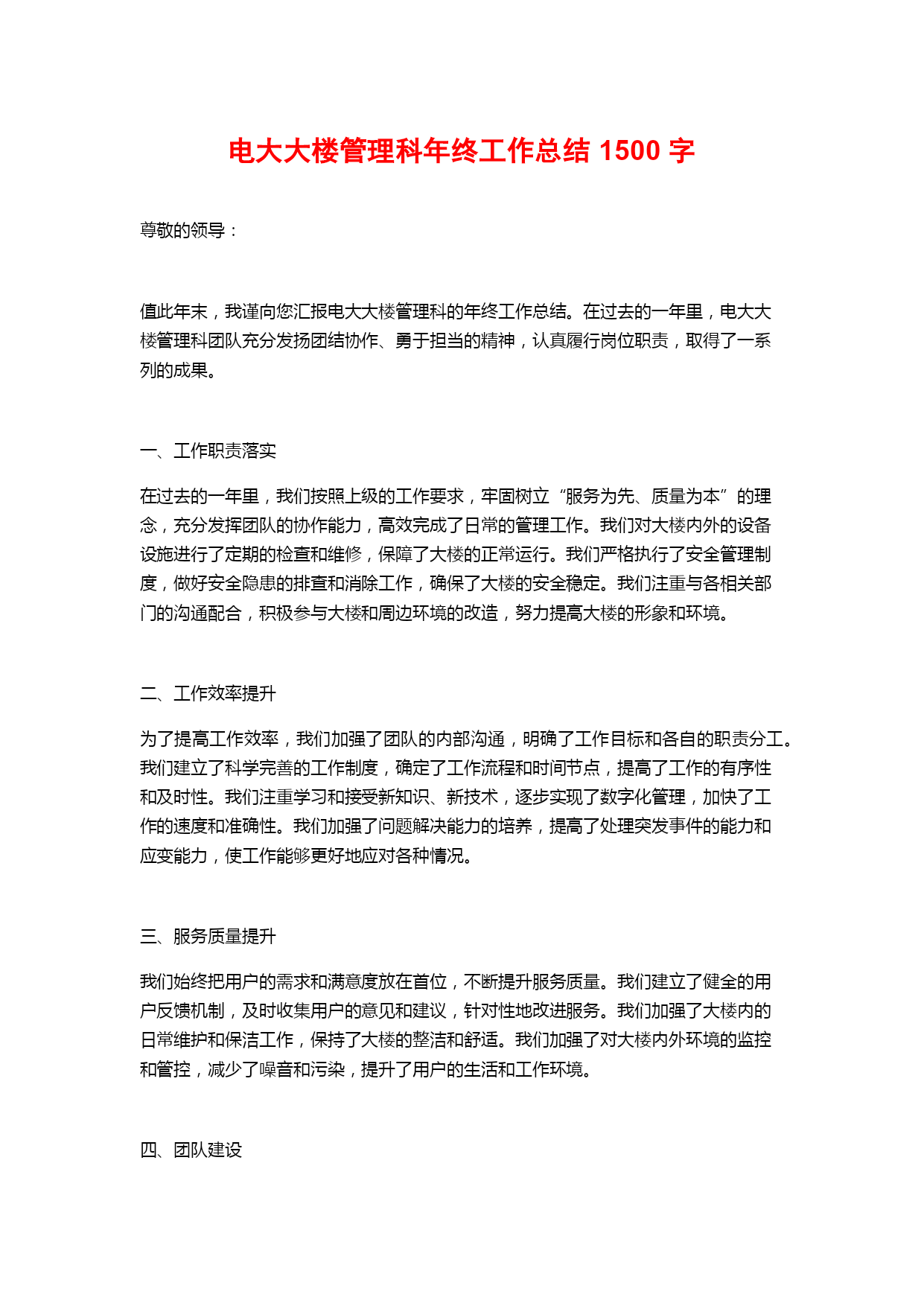 电大大楼管理科年终工作总结 1500 字

尊敬的领导：

值此年末，我谨向您汇报电大大楼管理科的年终工作总结。在过去的一年里，电大大楼管理科团队充分发扬团结协作、勇于担当的精神，认真履行岗位职责，取得了一系列的成果。

一、工作职责落实

在过去的一年里，我们按照上级的工作要求，牢固树立“服务为先、质量为本”的理念，充分发挥团队的协作能力，高效完成了日常的管理工作。我们对大楼内外的设备设施进行了定期的检查和维修，保障了大楼的正常运行。我们严格执行了安全管理制度，做好安全隐患的排查和消除工作，确保了大楼的安全稳定。我们注重与各相关部门的沟通配合，积极参与大楼和周边环境的改造，努力提高大楼的形象和环境。

二、工作效率提升

为了提高工作效率，我们加强了团队的内部沟通，明确了工作目标和各自的职责分工。我们建立了科学完善的工作制度，确定了工作流程和时间节点，提高了工作的有序性和及时性。我们注重学习和接受新知识、新技术，逐步实现了数字化管理，加快了工作的速度和准确性。我们加强了问题解决能力的培养，提高了处理突发事件的能力和应变能力，使工作能够更好地应对各种情况。

三、服务质量提升

我们始终把用户的需求和满意度放在首位，不断提升服务质量。我们建立了健全的用户反馈机制，及时收集用户的意见和建议，针对性地改进服务。我们加强了大楼内的日常维护和保洁工作，保持了大楼的整洁和舒适。我们加强了对大楼内外环境的监控和管控，减少了噪音和污染，提升了用户的生活和工作环境。

四、团队建设